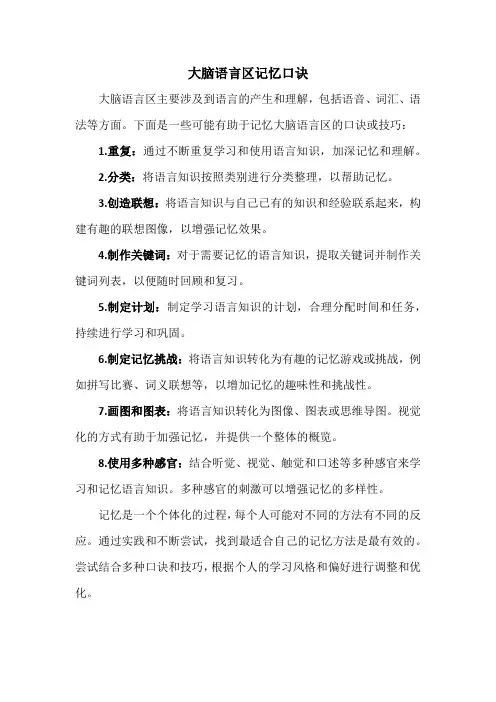 大脑语言区记忆口诀

大脑语言区主要涉及到语言的产生和理解，包括语音、词汇、语法等方面。下面是一些可能有助于记忆大脑语言区的口诀或技巧：

1.重复：通过不断重复学习和使用语言知识，加深记忆和理解。

2.分类：将语言知识按照类别进行分类整理，以帮助记忆。

3.创造联想：将语言知识与自己已有的知识和经验联系起来，构建有趣的联想图像，以增强记忆效果。

4.制作关键词：对于需要记忆的语言知识，提取关键词并制作关键词列表，以便随时回顾和复习。

5.制定计划：制定学习语言知识的计划，合理分配时间和任务，持续进行学习和巩固。

6.制定记忆挑战：将语言知识转化为有趣的记忆游戏或挑战，例如拼写比赛、词义联想等，以增加记忆的趣味性和挑战性。

7.画图和图表：将语言知识转化为图像、图表或思维导图。视觉化的方式有助于加强记忆，并提供一个整体的概览。

8.使用多种感官：结合听觉、视觉、触觉和口述等多种感官来学习和记忆语言知识。多种感官的刺激可以增强记忆的多样性。

记忆是一个个体化的过程，每个人可能对不同的方法有不同的反应。通过实践和不断尝试，找到最适合自己的记忆方法是最有效的。尝试结合多种口诀和技巧，根据个人的学习风格和偏好进行调整和优化。